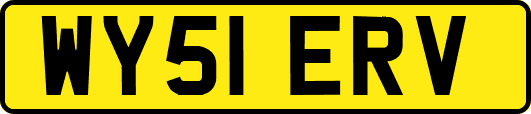 WY51 ERV